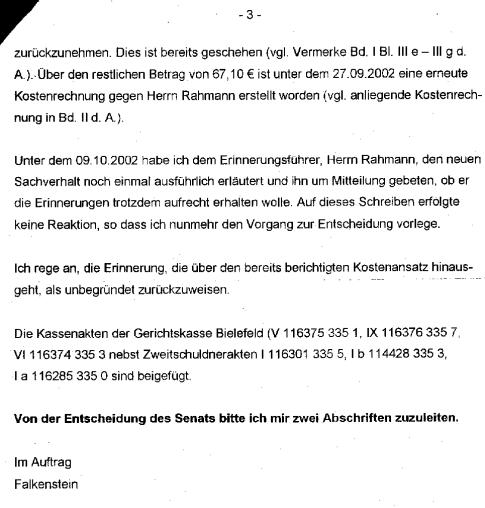 - 3 -

zurückzunehmen. Dies ist bereits geschehen (vgl. Vermerke Bd. I Bl. III e – III g d. A.). Über den restlichen Betrag von 67,10 € ist unter dem 27.09.2002 eine erneute Kostenrechnung gegen Herrn Rahmann erstellt worden (vgl. anliegende Kostenrechnung in Bd. II d. A.).

Unter dem 09.10.2002 habe ich dem Erinnerungsführer, Herrn Rahmann, den neuen Sachverhalt noch einmal ausführlich erläutert und ihn um Mitteilung gebeten, ob er die Erinnerungen trotzdem aufrecht erhalten wolle. Auf dieses Schreiben erfolgte keine Reaktion, so dass ich nunmehr den Vorgang zur Entscheidung vorlege.

Ich rege an, die Erinnerung, die über den bereits berichtigten Kostenansatz hinausgeht, als unbegründet zurückzuweisen.

Die Kassenakten der Gerichtskasse Bielefeld (V 116375 335 1, IX 116376 335 7, VI 116374 335 3 nebst Zweitschuldnerakten I 116301 335 5, I b 114428 335 3, I a 116285 335 0 sind beigefügt.

**Von der Entscheidung des Senats bitte ich mir zwei Abschriften zuzuleiten.**

Im Auftrag
Falkenstein